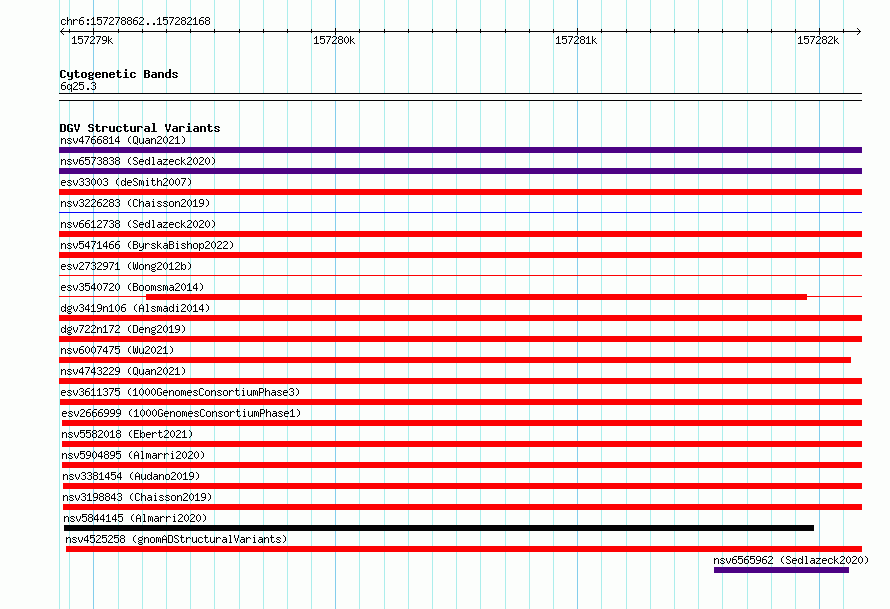 chr6:157278862..157282168

157279k 157280k 157281k 157282k

Cytogenetic Bands
6q25.3

DGV Structural Variants
nsv4766814 (Quan2021)
nsv6573838 (Sedlazeck2020)
esv33003 (deSmith2007)
nsv3226283 (Chaisson2019)
nsv6612738 (Sedlazeck2020)
nsv5471466 (ByrskaBishop2022)
esv2732971 (Wong2012b)
esv3540720 (Boomsma2014)
dgv3419n106 (Alsmadi2014)
dgv722n172 (Deng2019)
nsv6007475 (Wu2021)
nsv4743229 (Quan2021)
esv3611375 (1000GenomesConsortiumPhase3)
esv2666999 (1000GenomesConsortiumPhase1)
nsv5582018 (Ebert2021)
nsv5904895 (Almarri2020)
nsv3381454 (Audano2019)
nsv3198843 (Chaisson2019)
nsv5844145 (Almarri2020)
nsv4525258 (gnomADStructuralVariants)
nsv6565962 (Sedlazeck2020)